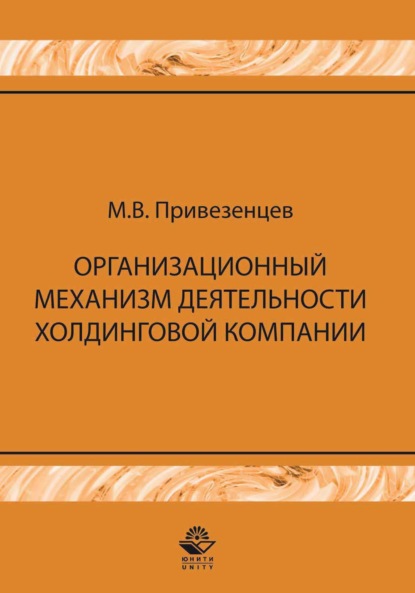 М.В. Привезенцев

ОРГАНИЗАЦИОННЫЙ МЕХАНИЗМ ДЕЯТЕЛЬНОСТИ ХОЛДИНГОВОЙ КОМПАНИИ

ЮНИТИ
UNITY